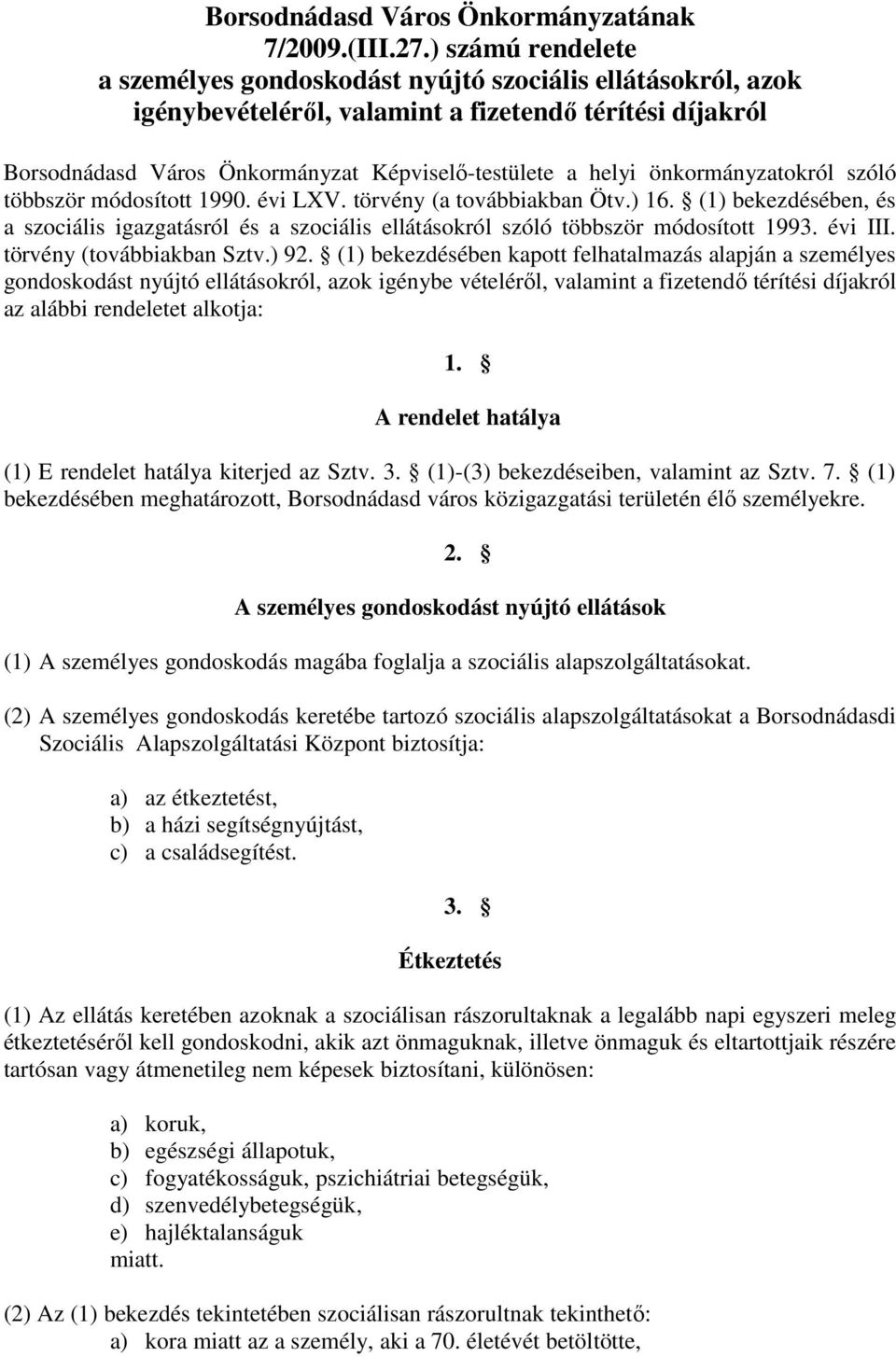 Borsodnádasd Város Önkormányzatának 7/2009.(III.27.) számú rendelete a személyes gondoskodást nyújtó szociális ellátásokról, azok igénybevételéről, valamint a fizetendő térítési díjakról

Borsodnádasd Város Önkormányzat Képviselő-testülete a helyi önkormányzatokról szóló többször módosított 1990. évi LXV. törvény (a továbbiakban Ötv.) 16. § (1) bekezdésében, és a szociális igazgatásról és a szociális ellátásokról szóló többször módosított 1993. évi III. törvény (továbbiakban Sztv.) 92. § (1) bekezdésében kapott felhatalmazás alapján a személyes gondoskodást nyújtó ellátásokról, azok igénybe vételéről, valamint a fizetendő térítési díjakról az alábbi rendeletet alkotja:

1. §

A rendelet hatálya

(1) E rendelet hatálya kiterjed az Sztv. 3. § (1)-(3) bekezdéseiben, valamint az Sztv. 7. § (1) bekezdésében meghatározott, Borsodnádasd város közigazgatási területén élő személyekre.

2. §

A személyes gondoskodást nyújtó ellátások

(1) A személyes gondoskodás magába foglalja a szociális alapszolgáltatásokat.

(2) A személyes gondoskodás keretébe tartozó szociális alapszolgáltatásokat a Borsodnádasdi Szociális Alapszolgáltatási Központ biztosítja:

a) az étkeztetést,
b) a házi segítségnyújtást,
c) a családsegítést.

3. §

Étkeztetés

(1) Az ellátás keretében azoknak a szociálisan rászorultaknak a legalább napi egyszeri meleg étkeztetéséről kell gondoskodni, akik azt önmaguknak, illetve önmaguk és eltartottjaik részére tartósan vagy átmenetileg nem képesek biztosítani, különösen:

a) koruk,
b) egészségi állapotuk,
c) fogyatékosságuk, pszichiátriai betegségük,
d) szenvedélybetegségük,
e) hajléktalanságuk
miatt.

(2) Az (1) bekezdés tekintetében szociálisan rászorultnak tekinthető:
a) kora miatt az a személy, aki a 70. életévét betöltötte,